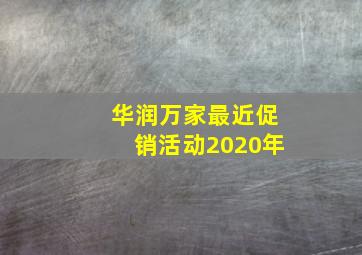 华润万家最近促销活动2020年